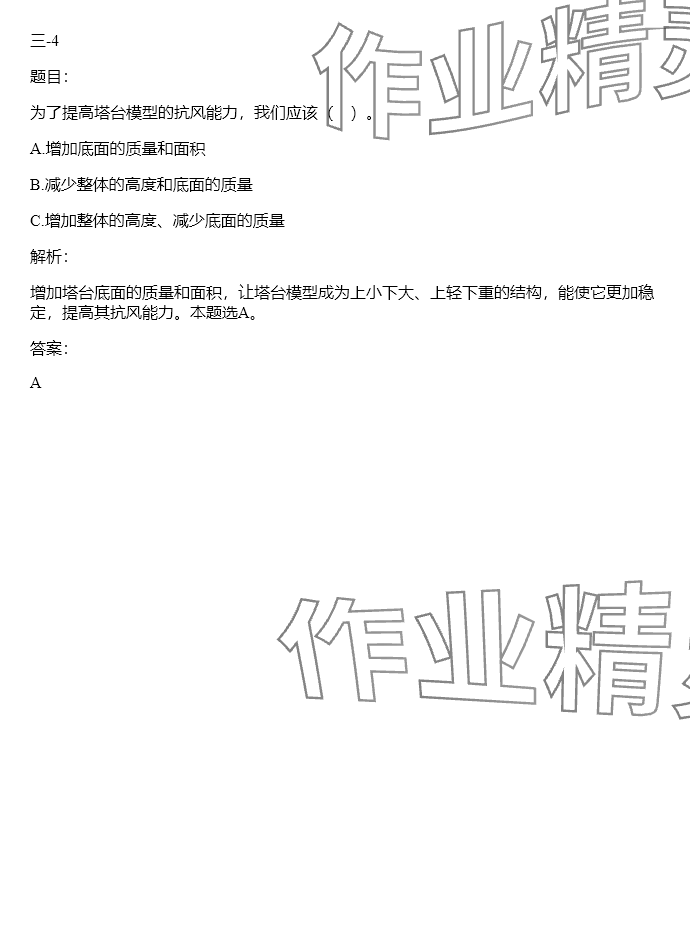 三-4

题目:

为了提高塔台模型的抗风能力，我们应该（ ）。

A.增加底面的质量和面积

B.减少整体的高度和底面的质量

C.增加整体的高度、减少底面的质量

解析:

增加塔台底面的质量和面积，让塔台模型成为上小下大、上轻下重的结构，能使它更加稳定，提高其抗风能力。本题选A。

答案:

A

作业精

作业精